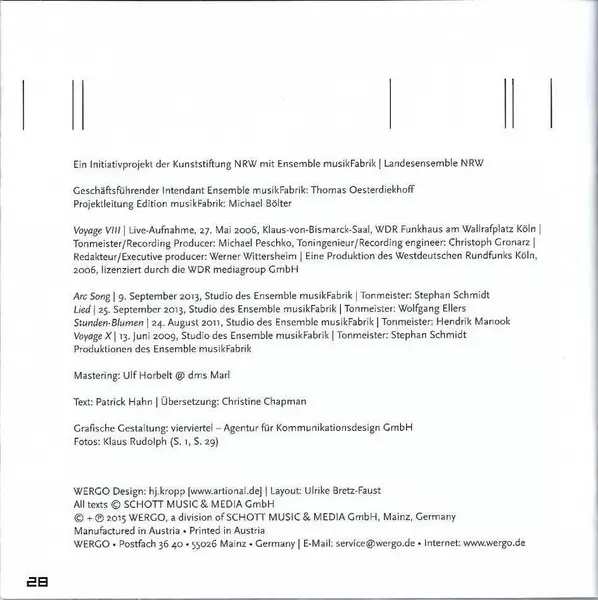 Ein Initiativprojekt der Kunststiftung NRW mit Ensemble musikFabrik | Landesensemble NRW

Geschäftsführender Intendant Ensemble musikFabrik: Thomas Oesterdiekhoff
Projektleitung Edition musikFabrik: Michael Bölter

Voyage VIII | Live-Aufnahme, 27. Mai 2006, Klaus-von-Bismarck-Saal, WDR Funkhaus am Wallrafplatz Köln | Tonmeister/Recording Producer: Michael Peschko, Toningenieur/Recording engineer: Christoph Gronarz | Redakteur/Executive producer: Werner Wittersheim | Eine Produktion des Westdeutschen Rundfunks Köln, 2006, lizenziert durch die WDR mediagroup GmbH

Arc Song | 9. September 2013, Studio des Ensemble musikFabrik | Tonmeister: Stephan Schmidt
Lied | 25. September 2013, Studio des Ensemble musikFabrik | Tonmeister: Wolfgang Ellers
Stunden-Blumen | 24. August 2011, Studio des Ensemble musikFabrik | Tonmeister: Hendrik Manook
Voyage X | 13. Juni 2009, Studio des Ensemble musikFabrik | Tonmeister: Stephan Schmidt
Produktionen des Ensemble musikFabrik

Mastering: Ulf Horbelt @ dms Marl

Text: Patrick Hahn | Übersetzung: Christine Chapman

Grafische Gestaltung: vierviertel – Agentur für Kommunikationsdesign GmbH
Fotos: Klaus Rudolph (S. 1, S. 29)

WERGO Design: hj.kropp [www.artional.de] | Layout: Ulrike Bretz-Faust
All texts © SCHOTT MUSIC & MEDIA GmbH
© + ℗ 2015 WERGO, a division of SCHOTT MUSIC & MEDIA GmbH, Mainz, Germany
Manufactured in Austria • Printed in Austria
WERGO • Postfach 36 40 • 55026 Mainz • Germany | E-Mail: service@wergo.de • Internet: www.wergo.de

28